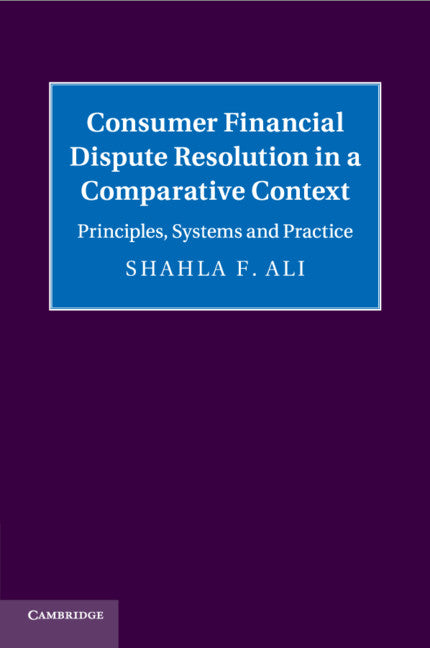 Consumer Financial Dispute Resolution in a Comparative Context

Principles, Systems and Practice

SHAHLA F. ALI

CAMBRIDGE